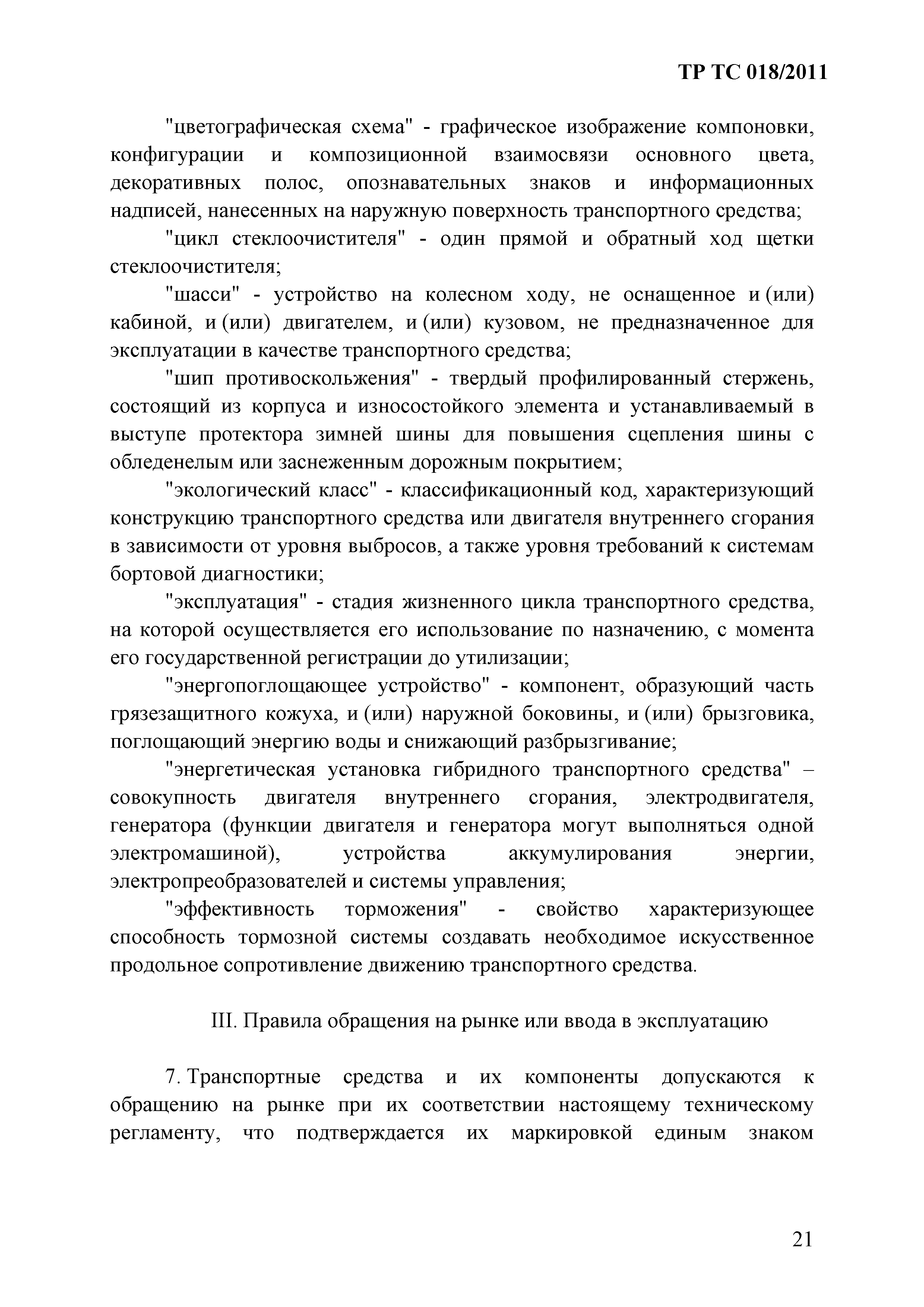 ТР ТС 018/2011

"цветографическая схема" - графическое изображение компоновки, конфигурации и композиционной взаимосвязи основного цвета, декоративных полос, опознавательных знаков и информационных надписей, нанесенных на наружную поверхность транспортного средства;

"цикл стеклоочистителя" - один прямой и обратный ход щетки стеклоочистителя;

"шасси" - устройство на колесном ходу, не оснащенное и (или) кабиной, и (или) двигателем, и (или) кузовом, не предназначенное для эксплуатации в качестве транспортного средства;

"шип противоскольжения" - твердый профилированный стержень, состоящий из корпуса и износостойкого элемента и устанавливаемый в выступе протектора зимней шины для повышения сцепления шины с обледенелым или заснеженным дорожным покрытием;

"экологический класс" - классификационный код, характеризующий конструкцию транспортного средства или двигателя внутреннего сгорания в зависимости от уровня выбросов, а также уровня требований к системам бортовой диагностики;

"эксплуатация" - стадия жизненного цикла транспортного средства, на которой осуществляется его использование по назначению, с момента его государственной регистрации до утилизации;

"энергопоглощающее устройство" - компонент, образующий часть грязезащитного кожуха, и (или) наружной боковины, и (или) брызговика, поглощающий энергию воды и снижающий разбрызгивание;

"энергетическая установка гибридного транспортного средства" – совокупность двигателя внутреннего сгорания, электродвигателя, генератора (функции двигателя и генератора могут выполняться одной электромашиной), устройства аккумулирования энергии, электропреобразователей и системы управления;

"эффективность торможения" - свойство характеризующее способность тормозной системы создавать необходимое искусственное продольное сопротивление движению транспортного средства.

III. Правила обращения на рынке или ввода в эксплуатацию

7. Транспортные средства и их компоненты допускаются к обращению на рынке при их соответствии настоящему техническому регламенту, что подтверждается их маркировкой единым знаком

21